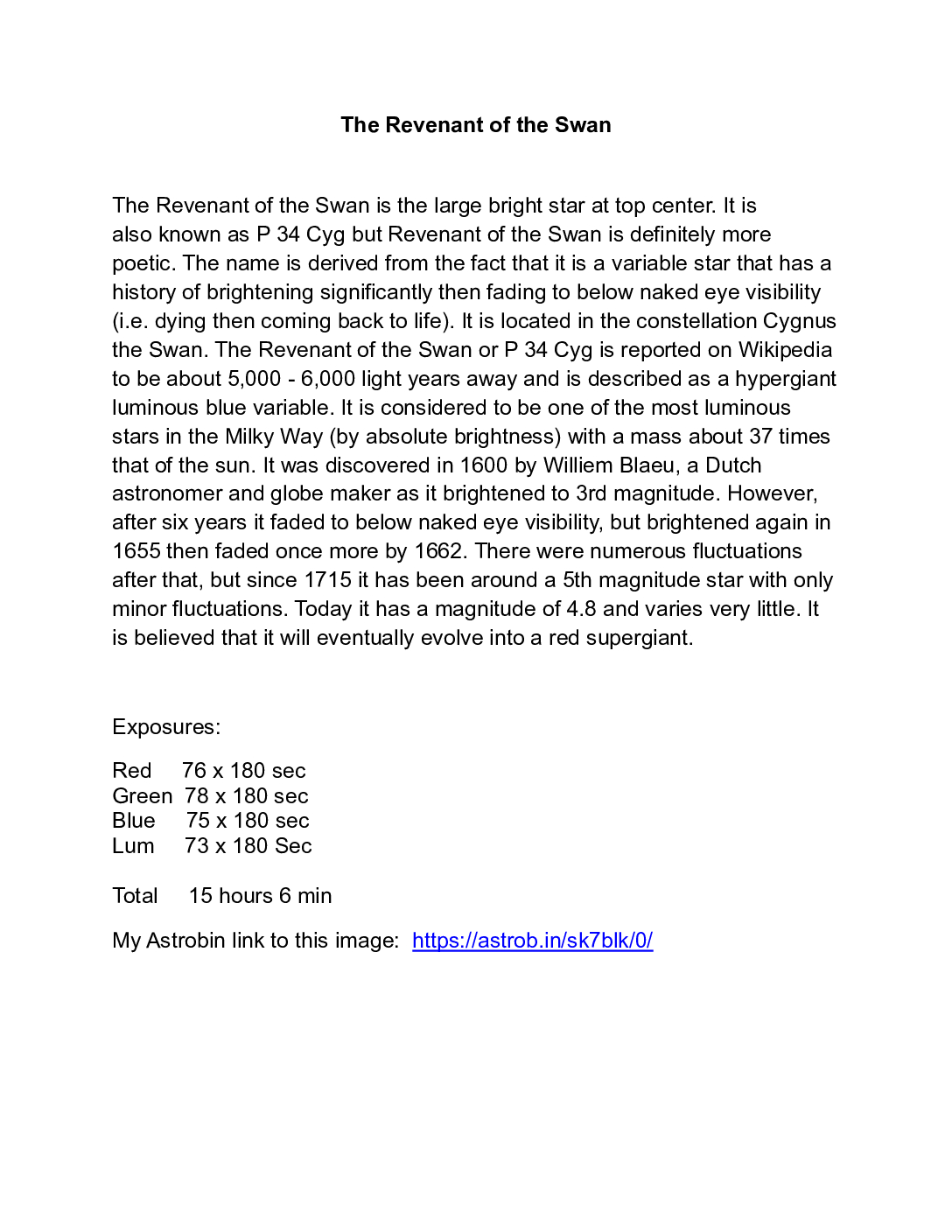 The Revenant of the Swan

The Revenant of the Swan is the large bright star at top center. It is also known as P 34 Cyg but Revenant of the Swan is definitely more poetic. The name is derived from the fact that it is a variable star that has a history of brightening significantly then fading to below naked eye visibility (i.e. dying then coming back to life). It is located in the constellation Cygnus the Swan. The Revenant of the Swan or P 34 Cyg is reported on Wikipedia to be about 5,000 - 6,000 light years away and is described as a hypergiant luminous blue variable. It is considered to be one of the most luminous stars in the Milky Way (by absolute brightness) with a mass about 37 times that of the sun. It was discovered in 1600 by Williem Blaeu, a Dutch astronomer and globe maker as it brightened to 3rd magnitude. However, after six years it faded to below naked eye visibility, but brightened again in 1655 then faded once more by 1662. There were numerous fluctuations after that, but since 1715 it has been around a 5th magnitude star with only minor fluctuations. Today it has a magnitude of 4.8 and varies very little. It is believed that it will eventually evolve into a red supergiant.

Exposures:

Red 76 x 180 sec
Green 78 x 180 sec
Blue 75 x 180 sec
Lum 73 x 180 Sec

Total 15 hours 6 min

My Astrobin link to this image: https://astrob.in/sk7blk/0/